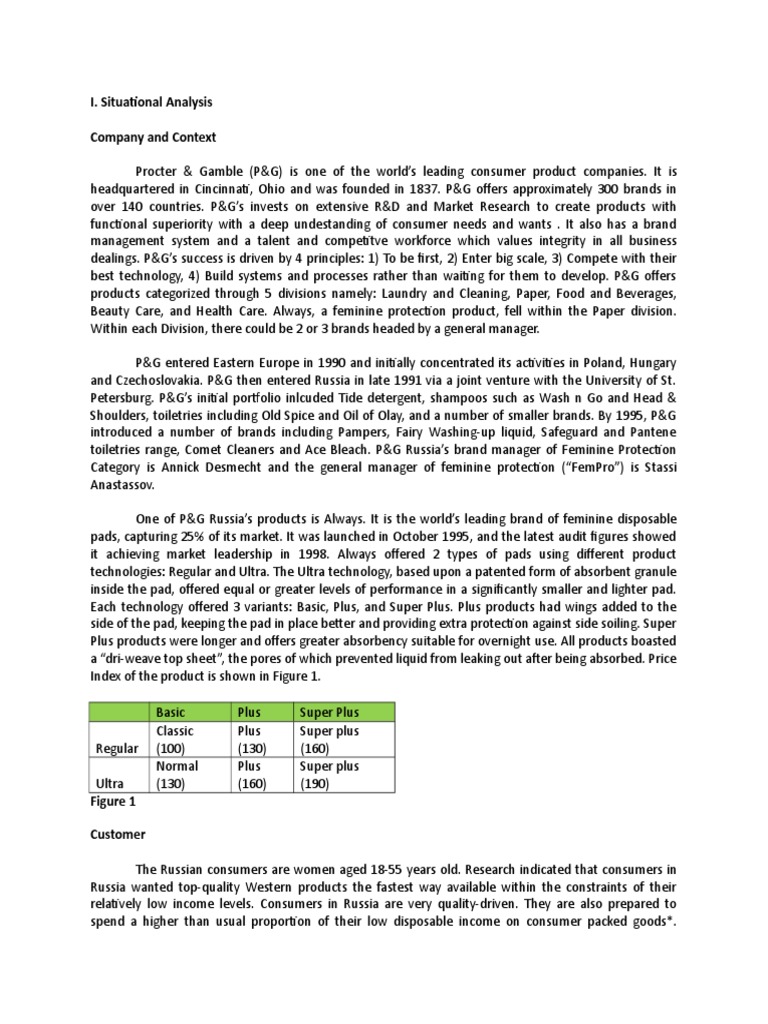 I. Situational Analysis

Company and Context

Procter & Gamble (P&G) is one of the world's leading consumer product companies. It is headquartered in Cincinnati, Ohio and was founded in 1837. P&G offers approximately 300 brands in over 140 countries. P&G's invests on extensive R&D and Market Research to create products with functional superiority with a deep undestanding of consumer needs and wants . It also has a brand management system and a talent and competitve workforce which values integrity in all business dealings. P&G's success is driven by 4 principles: 1) To be first, 2) Enter big scale, 3) Compete with their best technology, 4) Build systems and processes rather than waiting for them to develop. P&G offers products categorized through 5 divisions namely: Laundry and Cleaning, Paper, Food and Beverages, Beauty Care, and Health Care. Always, a feminine protection product, fell within the Paper division. Within each Division, there could be 2 or 3 brands headed by a general manager.

P&G entered Eastern Europe in 1990 and initially concentrated its activities in Poland, Hungary and Czechoslovakia. P&G then entered Russia in late 1991 via a joint venture with the University of St. Petersburg. P&G's initial portfolio inlcuded Tide detergent, shampoos such as Wash n Go and Head & Shoulders, toiletries including Old Spice and Oil of Olay, and a number of smaller brands. By 1995, P&G introduced a number of brands including Pampers, Fairy Washing-up liquid, Safeguard and Pantene toiletries range, Comet Cleaners and Ace Bleach. P&G Russia's brand manager of Feminine Protection Category is Annick Desmecht and the general manager of feminine protection ("FemPro") is Stassi Anastassov.

One of P&G Russia's products is Always. It is the world's leading brand of feminine disposable pads, capturing 25% of its market. It was launched in October 1995, and the latest audit figures showed it achieving market leadership in 1998. Always offered 2 types of pads using different product technologies: Regular and Ultra. The Ultra technology, based upon a patented form of absorbent granule inside the pad, offered equal or greater levels of performance in a significantly smaller and lighter pad. Each technology offered 3 variants: Basic, Plus, and Super Plus. Plus products had wings added to the side of the pad, keeping the pad in place better and providing extra protection against side soiling. Super Plus products were longer and offers greater absorbency suitable for overnight use. All products boasted a "dri-weave top sheet", the pores of which prevented liquid from leaking out after being absorbed. Price Index of the product is shown in Figure 1.

| | Basic | Plus | Super Plus |
|---|---|---|---|
| Regular | Classic (100) | Plus (130) | Super plus (160) |
| Ultra | Normal (130) | Plus (160) | Super plus (190) |

Figure 1

Customer

The Russian consumers are women aged 18-55 years old. Research indicated that consumers in Russia wanted top-quality Western products the fastest way available within the constraints of their relatively low income levels. Consumers in Russia are very quality-driven. They are also prepared to spend a higher than usual proportion of their low disposable income on consumer packed goods*.